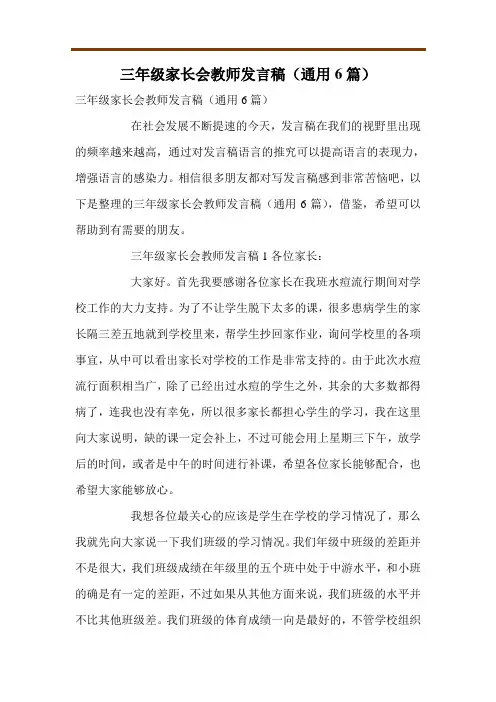 三年级家长会教师发言稿（通用 6 篇）

三年级家长会教师发言稿（通用 6 篇）

在社会发展不断提速的今天，发言稿在我们的视野里出现的频率越来越高，通过对发言稿语言的推究可以提高语言的表现力，增强语言的感染力。相信很多朋友都对写发言稿感到非常苦恼吧，以下是整理的三年级家长会教师发言稿（通用 6 篇），借鉴，希望可以帮助到有需要的朋友。

三年级家长会教师发言稿 1 各位家长：

大家好。首先我要感谢各位家长在我班水痘流行期间对学校工作的大力支持。为了不让学生脱下太多的课，很多患病学生的家长隔三差五地就到学校里来，帮学生抄回家作业，询问学校里的各项事宜，从中可以看出家长对学校的工作是非常支持的。由于此次水痘流行面积相当广，除了已经出过水痘的学生之外，其余的大多数都得病了，连我也没有幸免，所以很多家长都担心学生的学习，我在这里向大家说明，缺的课一定会补上，不过可能会用上星期三下午，放学后的时间，或者是中午的时间进行补课，希望各位家长能够配合，也希望大家能够放心。

我想各位最关心的应该是学生在学校的学习情况了，那么我就先向大家说一下我们班级的学习情况。我们年级中班级的差距并不是很大，我们班级成绩在年级里的五个班中处于中游水平，和小班的确是有一定的差距，不过如果从其他方面来说，我们班级的水平并不比其他班级差。我们班级的体育成绩一向是最好的，不管学校组织